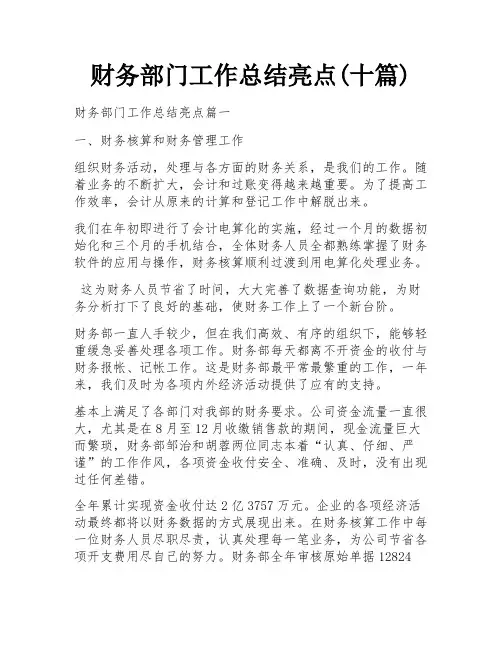 财务部门工作总结亮点(十篇)

财务部门工作总结亮点篇一

一、财务核算和财务管理工作

组织财务活动，处理与各方面的财务关系，是我们的工作。随着业务的不断扩大，会计和过账变得越来越重要。为了提高工作效率，会计从原来的计算和登记工作中解脱出来。

我们在年初即进行了会计电算化的实施，经过一个月的数据初始化和三个月的手机结合，全体财务人员全都熟练掌握了财务软件的应用与操作，财务核算顺利过渡到用电算化处理业务。

这为财务人员节省了时间，大大完善了数据查询功能，为财务分析打下了良好的基础，使财务工作上了一个新台阶。

财务部一直人手较少，但在我们高效、有序的组织下，能够轻重缓急妥善处理各项工作。财务部每天都离不开资金的收付与财务报帐、记帐工作。这是财务部最平常最繁重的工作，一年来，我们及时为各项内外经济活动提供了应有的支持。

基本上满足了各部门对我部的财务要求。公司资金流量一直很大，尤其是在8月至12月收缴销售款的期间，现金流量巨大而繁琐，财务部邹治和胡蓉两位同志本着“认真、仔细、严谨”的工作作风，各项资金收付安全、准确、及时，没有出现过任何差错。

全年累计实现资金收付达2亿3757万元。企业的各项经济活动最终都将以财务数据的方式展现出来。在财务核算工作中每一位财务人员尽职尽责，认真处理每一笔业务，为公司节省各项开支费用尽自己的努力。财务部全年审核原始单据12824